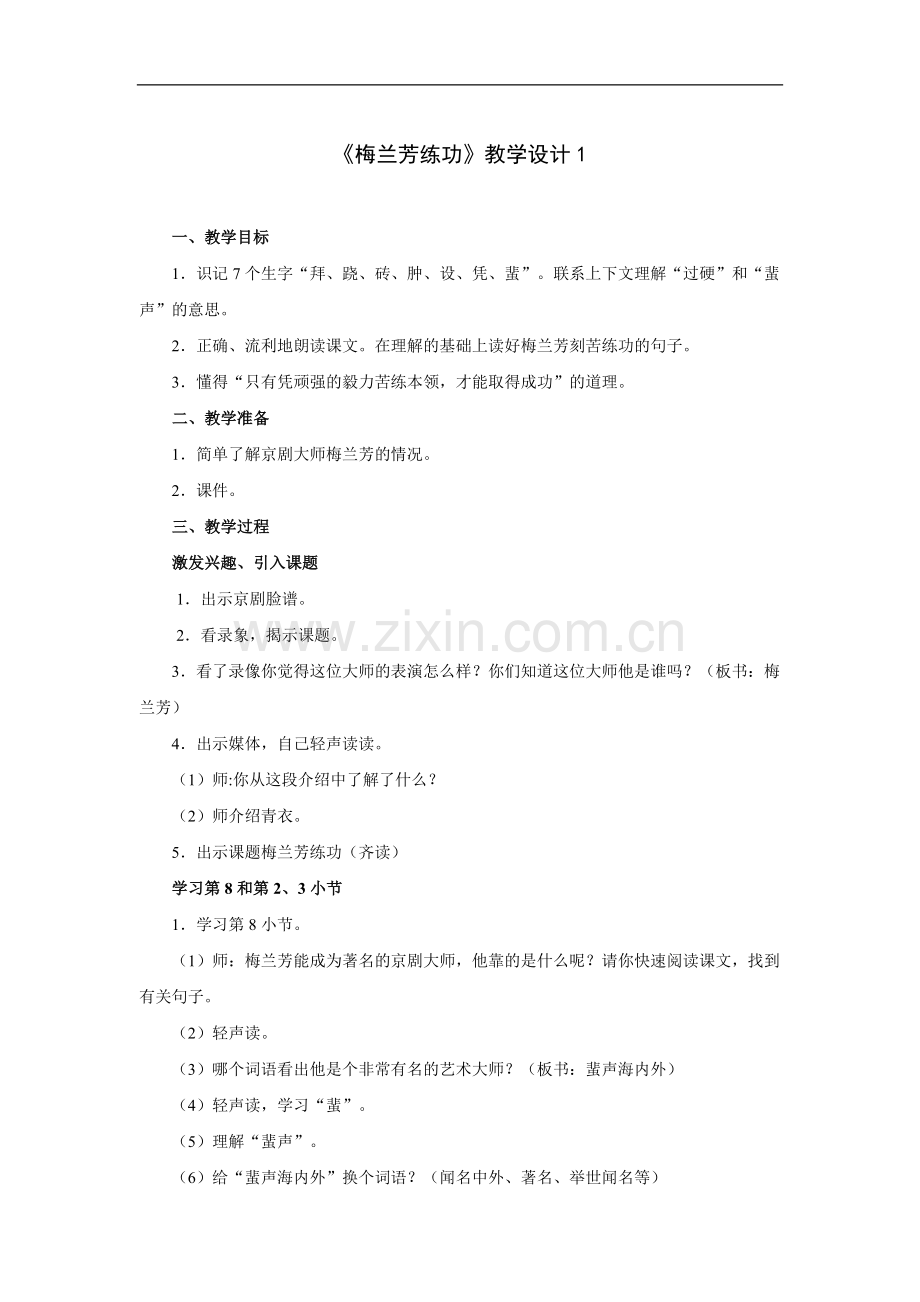 《梅兰芳练功》教学设计1

一、教学目标

1．识记7个生字“拜、跷、砖、肿、设、凭、蜚”。联系上下文理解“过硬”和“蜚声”的意思。

2．正确、流利地朗读课文。在理解的基础上读好梅兰芳刻苦练功的句子。

3．懂得“只有凭顽强的毅力苦练本领，才能取得成功”的道理。

二、教学准备

1．简单了解京剧大师梅兰芳的情况。

2．课件。

三、教学过程

激发兴趣、引入课题

1．出示京剧脸谱。

2．看录象，揭示课题。

3．看了录像你觉得这位大师的表演怎么样？你们知道这位大师他是谁吗？（板书：梅兰芳）

4．出示媒体，自己轻声读读。

（1）师:你从这段介绍中了解了什么？

（2）师介绍青衣。

5．出示课题梅兰芳练功（齐读）

学习第8和第2、3小节

1．学习第8小节。

（1）师：梅兰芳能成为著名的京剧大师，他靠的是什么呢？请你快速阅读课文，找到有关句子。

（2）轻声读。

（3）哪个词语看出他是个非常有名的艺术大师？（板书：蜚声海内外）

（4）轻声读，学习“蜚”。

（5）理解“蜚声”。

（6）给“蜚声海内外”换个词语？（闻名中外、著名、举世闻名等）

www.zixin.com.cn